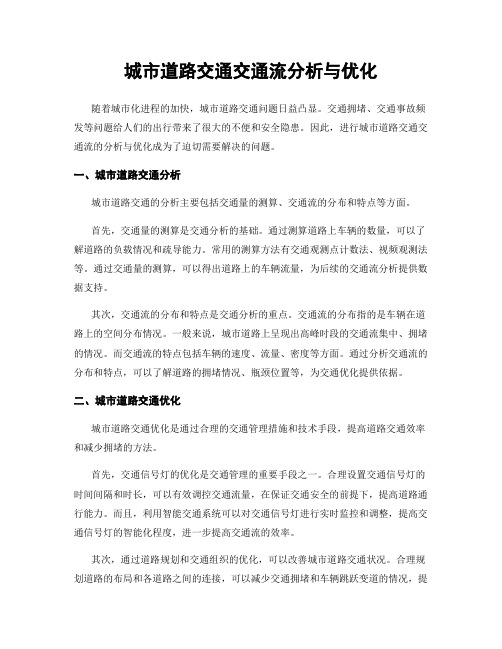 城市道路交通交通流分析与优化

随着城市化进程的加快，城市道路交通问题日益凸显。交通拥堵、交通事故频发等问题给人们的出行带来了很大的不便和安全隐患。因此，进行城市道路交通交通流的分析与优化成为了迫切需要解决的问题。

一、城市道路交通分析

城市道路交通的分析主要包括交通量的测算、交通流的分布和特点等方面。

首先，交通量的测算是交通分析的基础。通过测算道路上车辆的数量，可以了解道路的负载情况和疏导能力。常用的测算方法有交通观测点计数法、视频观测法等。通过交通量的测算，可以得出道路上的车辆流量，为后续的交通流分析提供数据支持。

其次，交通流的分布和特点是交通分析的重点。交通流的分布指的是车辆在道路上的空间分布情况。一般来说，城市道路上呈现出高峰时段的交通流集中、拥堵的情况。而交通流的特点包括车辆的速度、流量、密度等方面。通过分析交通流的分布和特点，可以了解道路的拥堵情况、瓶颈位置等，为交通优化提供依据。

二、城市道路交通优化

城市道路交通优化是通过合理的交通管理措施和技术手段，提高道路交通效率和减少拥堵的方法。

首先，交通信号灯的优化是交通管理的重要手段之一。合理设置交通信号灯的时间间隔和时长，可以有效调控交通流量，在保证交通安全的前提下，提高道路通行能力。而且，利用智能交通系统可以对交通信号灯进行实时监控和调整，提高交通信号灯的智能化程度，进一步提高交通流的效率。

其次，通过道路规划和交通组织的优化，可以改善城市道路交通状况。合理规划道路的布局和各道路之间的连接，可以减少交通拥堵和车辆跳跃变道的情况，提